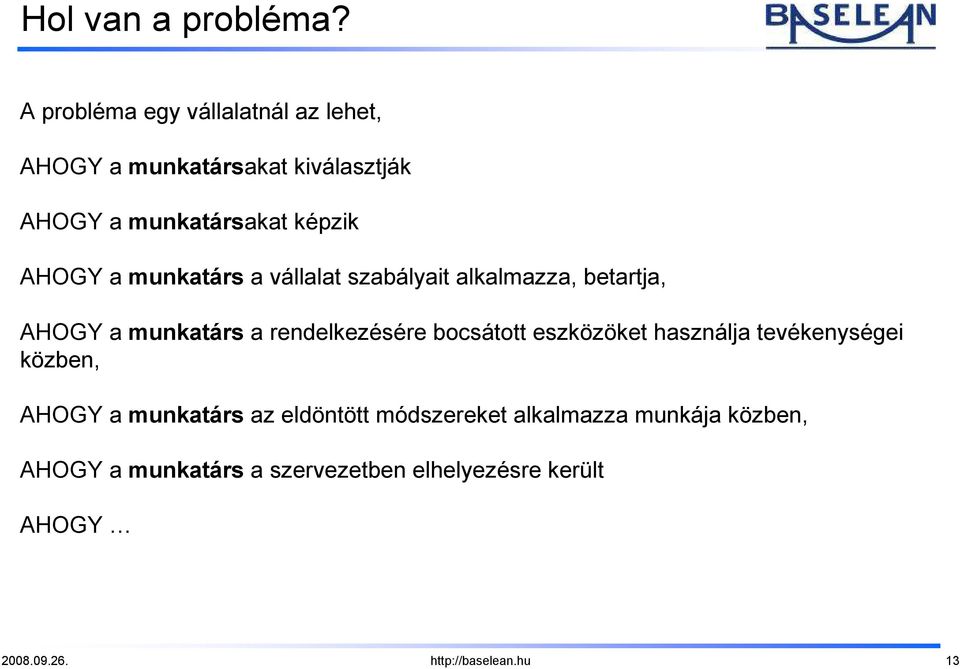 Hol van a probléma?

BASELEAN

A probléma egy vállalatnál az lehet,

AHOGY a munkatársakat kiválasztják

AHOGY a munkatársakat képzik

AHOGY a munkatárs a vállalat szabályait alkalmazza, betartja,

AHOGY a munkatárs a rendelkezésére bocsátott eszközöket használja tevékenységei közben,

AHOGY a munkatárs az eldöntött módszereket alkalmazza munkája közben,

AHOGY a munkatárs a szervezetben elhelyezésre került

AHOGY …

2008.09.26.

http://baselean.hu

13